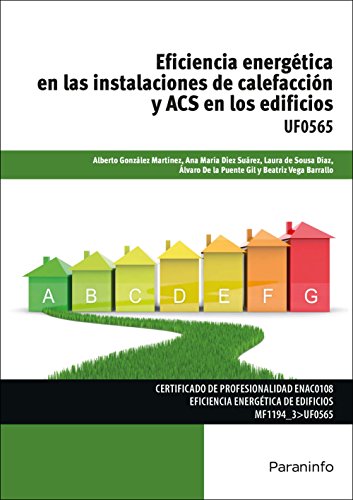 Eficiencia energética
en las instalaciones de calefacción
y ACS en los edificios
UF0565

Alberto González Martínez, Ana María Díez Suárez, Laura de Sousa Díaz,
Álvaro De la Puente Gil y Beatriz Vega Barrallo

A B C D E F G

CERTIFICADO DE PROFESIONALIDAD ENAC0108
EFICIENCIA ENERGÉTICA DE EDIFICIOS
MF1194_3>UF0565

Paraninfo